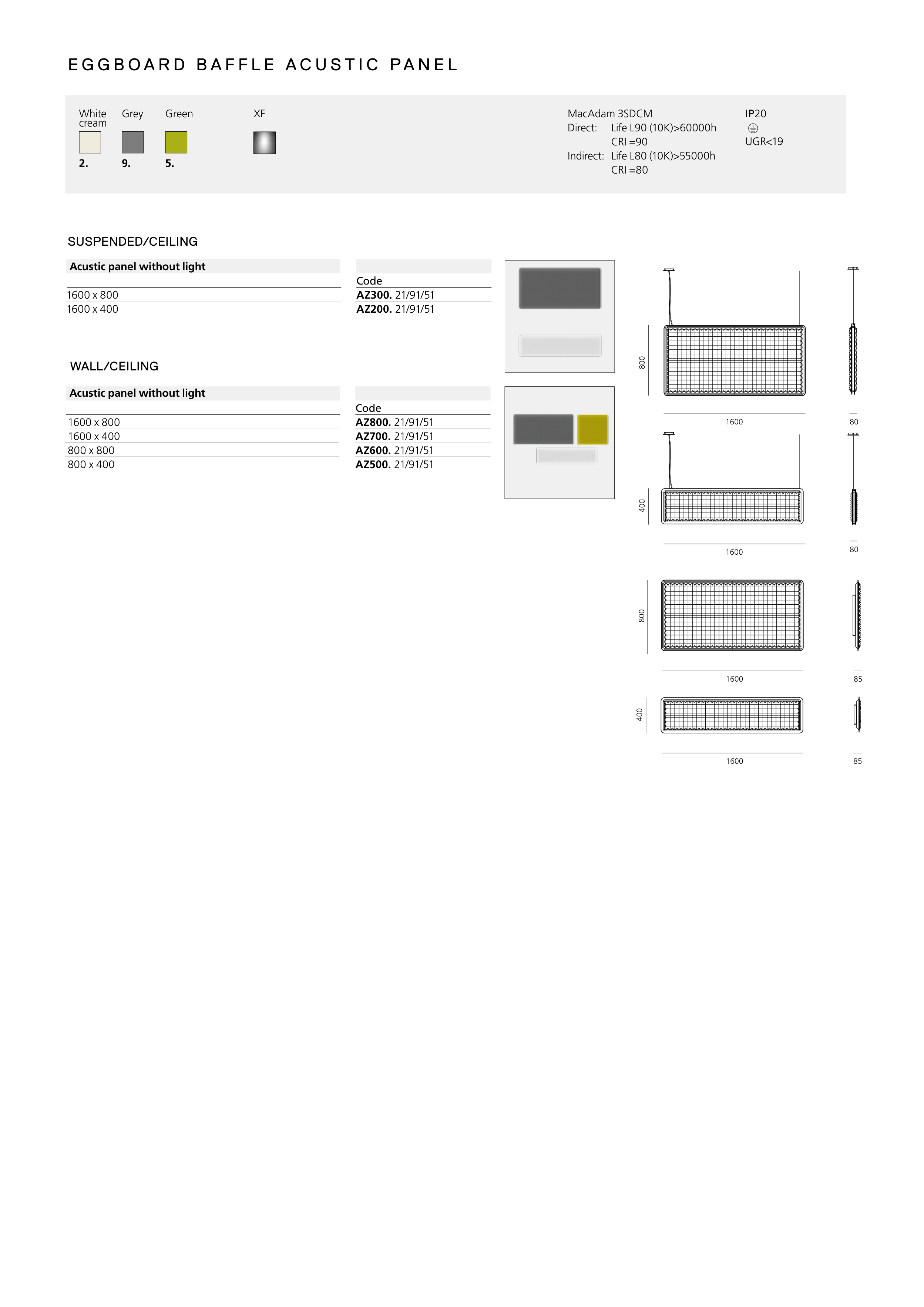 EGGBOARD BAFFLE ACUSTIC PANEL

White cream 2.
Grey 9.
Green 5.
XF

MacAdam 3SDCM
Direct: Life L90 (10K)>60000h
CRI =90
Indirect: Life L80 (10K)>55000h
CRI =80

IP20
UGR<19

SUSPENDED/CEILING

| Acustic panel without light | Code |
|---|---|
| 1600 x 800 | **AZ300.** 21/91/51 |
| 1600 x 400 | **AZ200.** 21/91/51 |

WALL/CEILING

| Acustic panel without light | Code |
|---|---|
| 1600 x 800 | **AZ800.** 21/91/51 |
| 1600 x 400 | **AZ700.** 21/91/51 |
| 800 x 800 | **AZ600.** 21/91/51 |
| 800 x 400 | **AZ500.** 21/91/51 |

800
1600
80
400
1600
80
800
1600
85
400
1600
85